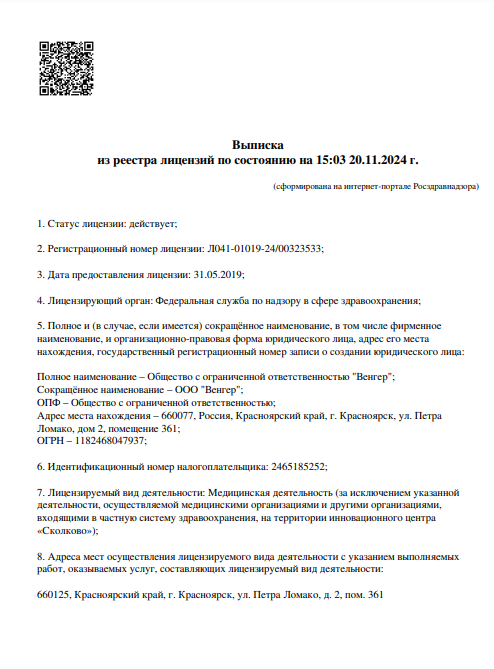 Выписка
из реестра лицензий по состоянию на 15:03 20.11.2024 г.

(сформирована на интернет-портале Росздравнадзора)

1. Статус лицензии: действует;

2. Регистрационный номер лицензии: Л041-01019-24/00323533;

3. Дата предоставления лицензии: 31.05.2019;

4. Лицензирующий орган: Федеральная служба по надзору в сфере здравоохранения;

5. Полное и (в случае, если имеется) сокращённое наименование, в том числе фирменное наименование, и организационно-правовая форма юридического лица, адрес его места нахождения, государственный регистрационный номер записи о создании юридического лица:

Полное наименование – Общество с ограниченной ответственностью "Венгер";
Сокращённое наименование – ООО "Венгер";
ОПФ – Общество с ограниченной ответственностью;
Адрес места нахождения – 660077, Россия, Красноярский край, г. Красноярск, ул. Петра Ломако, дом 2, помещение 361;
ОГРН – 1182468047937;

6. Идентификационный номер налогоплательщика: 2465185252;

7. Лицензируемый вид деятельности: Медицинская деятельность (за исключением указанной деятельности, осуществляемой медицинскими организациями и другими организациями, входящими в частную систему здравоохранения, на территории инновационного центра «Сколково»);

8. Адреса мест осуществления лицензируемого вида деятельности с указанием выполняемых работ, оказываемых услуг, составляющих лицензируемый вид деятельности:

660125, Красноярский край, г. Красноярск, ул. Петра Ломако, д. 2, пом. 361